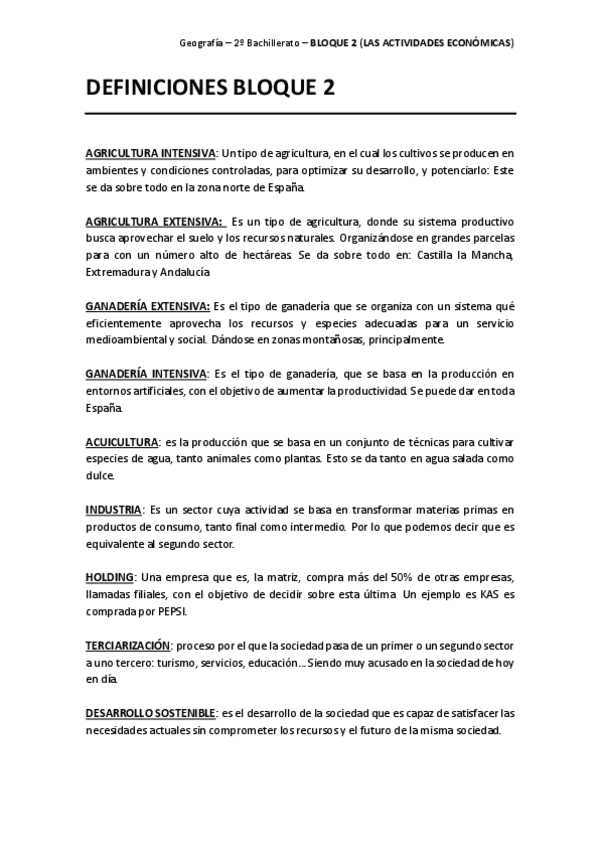 Geografía – 2º Bachillerato – BLOQUE 2 (LAS ACTIVIDADES ECONÓMICAS)

DEFINICIONES BLOQUE 2

AGRICULTURA INTENSIVA: Un tipo de agricultura, en el cual los cultivos se producen en ambientes y condiciones controladas, para optimizar su desarrollo, y potenciarlo: Este se da sobre todo en la zona norte de España.

AGRICULTURA EXTENSIVA: Es un tipo de agricultura, donde su sistema productivo busca aprovechar el suelo y los recursos naturales. Organizándose en grandes parcelas para con un número alto de hectáreas. Se da sobre todo en: Castilla la Mancha, Extremadura y Andalucía

GANADERÍA EXTENSIVA: Es el tipo de ganadería que se organiza con un sistema qué eficientemente aprovecha los recursos y especies adecuadas para un servicio medioambiental y social. Dándose en zonas montañosas, principalmente.

GANADERÍA INTENSIVA: Es el tipo de ganadería, que se basa en la producción en entornos artificiales, con el objetivo de aumentar la productividad. Se puede dar en toda España.

ACUICULTURA: es la producción que se basa en un conjunto de técnicas para cultivar especies de agua, tanto animales como plantas. Esto se da tanto en agua salada como dulce.

INDUSTRIA: Es un sector cuya actividad se basa en transformar materias primas en productos de consumo, tanto final como intermedio. Por lo que podemos decir que es equivalente al segundo sector.

HOLDING: Una empresa que es, la matriz, compra más del 50% de otras empresas, llamadas filiales, con el objetivo de decidir sobre esta última. Un ejemplo es KAS es comprada por PEPSI.

TERCIARIZACIÓN: proceso por el que la sociedad pasa de un primer o un segundo sector a uno tercero: turismo, servicios, educación… Siendo muy acusado en la sociedad de hoy en día.

DESARROLLO SOSTENIBLE: es el desarrollo de la sociedad que es capaz de satisfacer las necesidades actuales sin comprometer los recursos y el futuro de la misma sociedad.